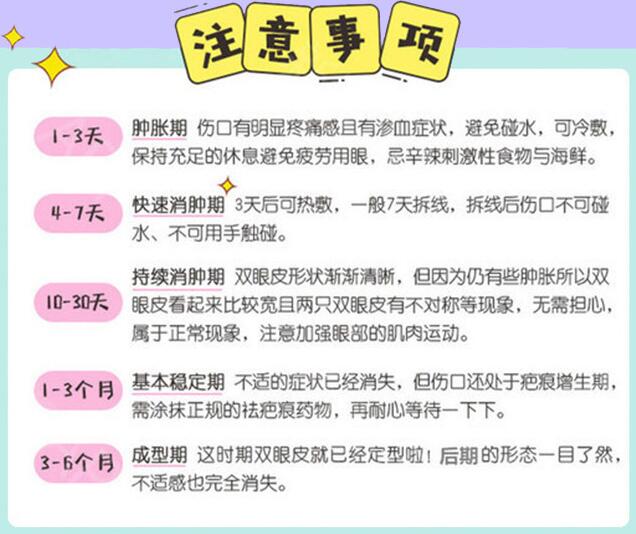 注意事项

1-3天 肿胀期 伤口有明显疼痛感且有渗血症状，避免碰水，可冷敷，保持充足的休息避免疲劳用眼，忌辛辣刺激性食物与海鲜。

4-7天 快速消肿期 3天后可热敷，一般7天拆线，拆线后伤口不可碰水、不可用手触碰。

10-30天 持续消肿期 双眼皮形状渐渐清晰，但因为仍有些肿胀所以双眼皮看起来比较宽且两只双眼皮有不对称等现象，无需担心，属于正常现象，注意加强眼部的肌肉运动。

1-3个月 基本稳定期 不适的症状已经消失，但伤口还处于疤痕增生期，需涂抹正规的祛疤痕药物，再耐心等待一下下。

3-6个月 成型期 这时期双眼皮就已经定型啦！后期的形态一目了然，不适感也完全消失。